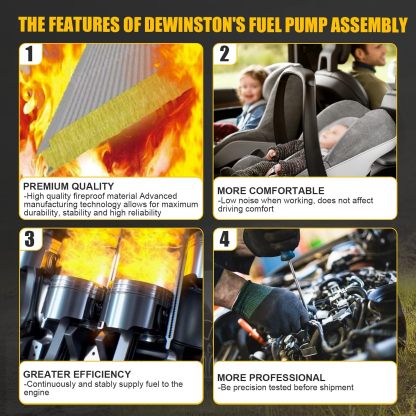 THE FEATURES OF DEWINSTON'S FUEL PUMP ASSEMBLY

1

PREMIUM QUALITY
-High quality fireproof material Advanced manufacturing technology allows for maximum durability, stability and high reliability

2

MORE COMFORTABLE
-Low noise when working, does not affect driving comfort

3

GREATER EFFICIENCY
-Continuously and stably supply fuel to the engine

4

MORE PROFESSIONAL
-Be precision tested before shipment